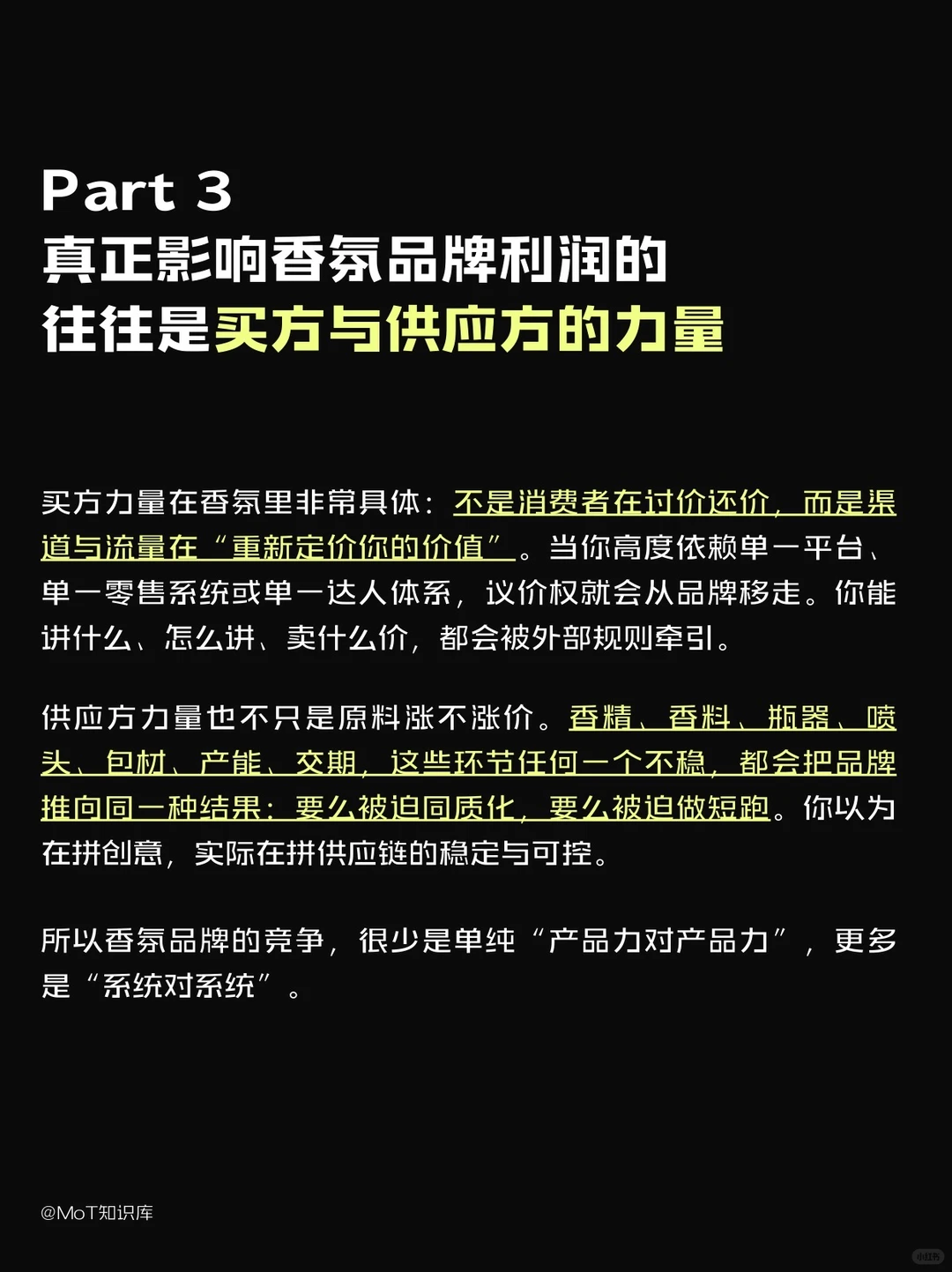 Part 3
真正影响香氛品牌利润的
往往是买方与供应方的力量

买方力量在香氛里非常具体：不是消费者在讨价还价，而是渠道与流量在“重新定价你的价值”。当你高度依赖单一平台、单一零售系统或单一达人体系，议价权就会从品牌移走。你能讲什么、怎么讲、卖什么价，都会被外部规则牵引。

供应方力量也不只是原料涨不涨价。香精、香料、瓶器、喷头、包材、产能、交期，这些环节任何一个不稳，都会把品牌推向同一种结果：要么被迫同质化，要么被迫做短跑。你以为在拼创意，实际在拼供应链的稳定与可控。

所以香氛品牌的竞争，很少是单纯“产品力对产品力”，更多是“系统对系统”。

@MoT知识库

小红书